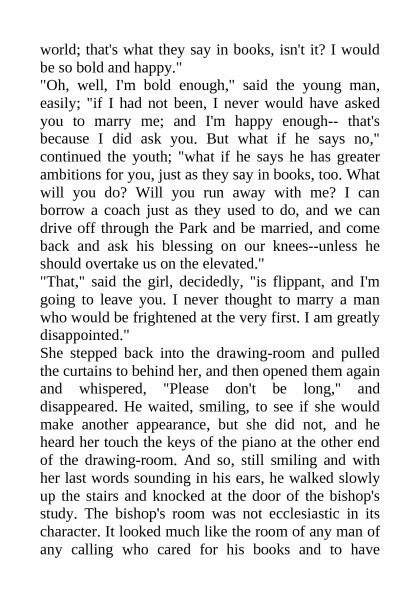 world; that's what they say in books, isn't it? I would be so bold and happy."
"Oh, well, I'm bold enough," said the young man, easily; "if I had not been, I never would have asked you to marry me; and I'm happy enough-- that's because I did ask you. But what if he says no," continued the youth; "what if he says he has greater ambitions for you, just as they say in books, too. What will you do? Will you run away with me? I can borrow a coach just as they used to do, and we can drive off through the Park and be married, and come back and ask his blessing on our knees--unless he should overtake us on the elevated."
"That," said the girl, decidedly, "is flippant, and I'm going to leave you. I never thought to marry a man who would be frightened at the very first. I am greatly disappointed."
She stepped back into the drawing-room and pulled the curtains to behind her, and then opened them again and whispered, "Please don't be long," and disappeared. He waited, smiling, to see if she would make another appearance, but she did not, and he heard her touch the keys of the piano at the other end of the drawing-room. And so, still smiling and with her last words sounding in his ears, he walked slowly up the stairs and knocked at the door of the bishop's study. The bishop's room was not ecclesiastic in its character. It looked much like the room of any man of any calling who cared for his books and to have